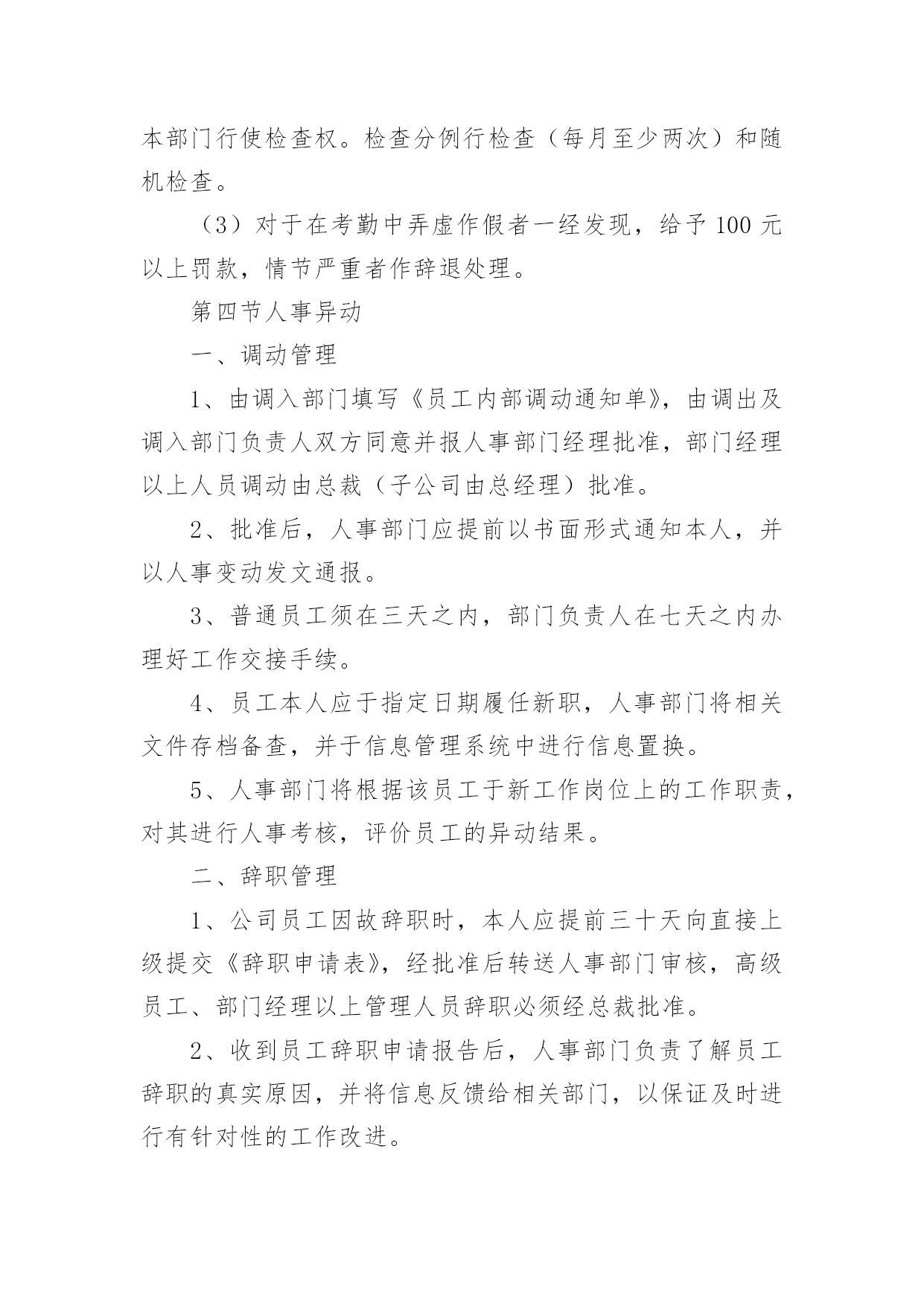 本部门行使检查权。检查分例行检查（每月至少两次）和随机检查。

（3）对于在考勤中弄虚作假者一经发现，给予 100 元以上罚款，情节严重者作辞退处理。

第四节人事异动

一、调动管理

1、由调入部门填写《员工内部调动通知单》，由调出及调入部门负责人双方同意并报人事部门经理批准，部门经理以上人员调动由总裁（子公司由总经理）批准。

2、批准后，人事部门应提前以书面形式通知本人，并以人事变动发文通报。

3、普通员工须在三天之内，部门负责人在七天之内办理好工作交接手续。

4、员工本人应于指定日期履任新职，人事部门将相关文件存档备查，并于信息管理系统中进行信息置换。

5、人事部门将根据该员工于新工作岗位上的工作职责，对其进行人事考核，评价员工的异动结果。

二、辞职管理

1、公司员工因故辞职时，本人应提前三十天向直接上级提交《辞职申请表》，经批准后转送人事部门审核，高级员工、部门经理以上管理人员辞职必须经总裁批准。

2、收到员工辞职申请报告后，人事部门负责了解员工辞职的真实原因，并将信息反馈给相关部门，以保证及时进行有针对性的工作改进。